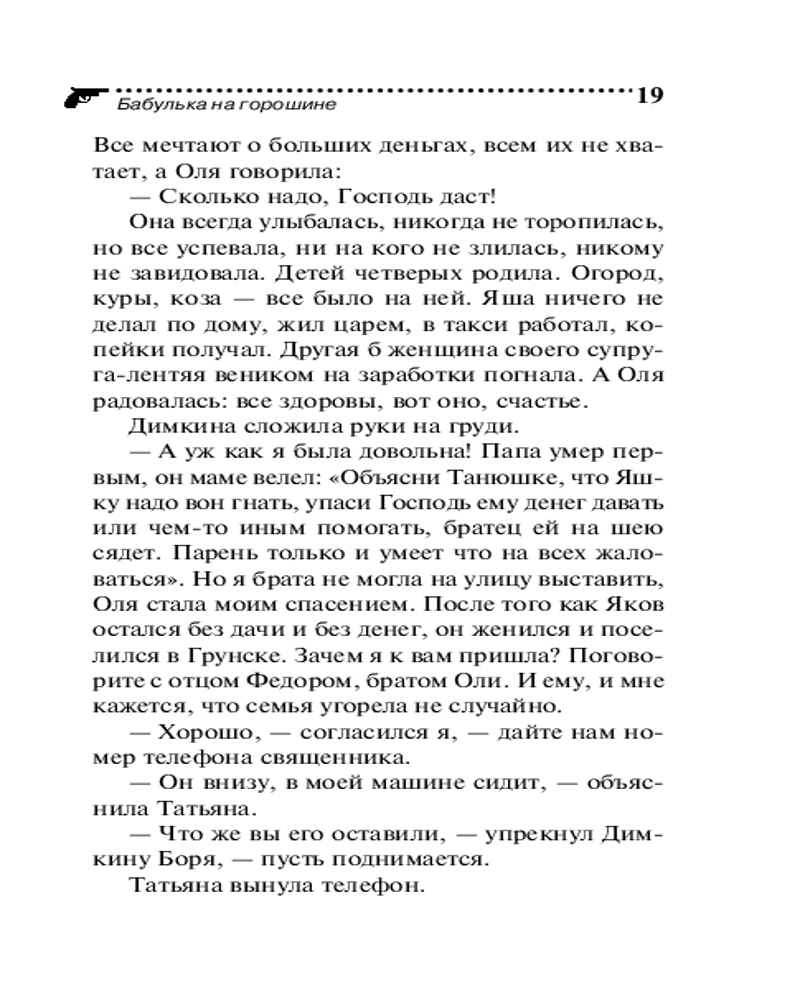 Бабулька на горошине 19

Все мечтают о больших деньгах, всем их не хватает, а Оля говорила:

— Сколько надо, Господь даст!

Она всегда улыбалась, никогда не торопилась, но все успевала, ни на кого не злилась, никому не завидовала. Детей четверых родила. Огород, куры, коза — все было на ней. Яша ничего не делал по дому, жил царем, в такси работал, копейки получал. Другая б женщина своего супруга-лентяя веником на заработки погнала. А Оля радовалась: все здоровы, вот оно, счастье.

Димкина сложила руки на груди.

— А уж как я была довольна! Папа умер первым, он маме велел: «Объясни Танюшке, что Яшку надо вон гнать, упаси Господь ему денег давать или чем-то иным помогать, братец ей на шею сядет. Парень только и умеет что на всех жаловаться». Но я брата не могла на улицу выставить, Оля стала моим спасением. После того как Яков остался без дачи и без денег, он женился и поселился в Грунске. Зачем я к вам пришла? Поговорите с отцом Федором, братом Оли. И ему, и мне кажется, что семья угорела не случайно.

— Хорошо, — согласился я, — дайте нам номер телефона священника.

— Он внизу, в моей машине сидит, — объяснила Татьяна.

— Что же вы его оставили, — упрекнул Димкину Боря, — пусть поднимается.

Татьяна вынула телефон.